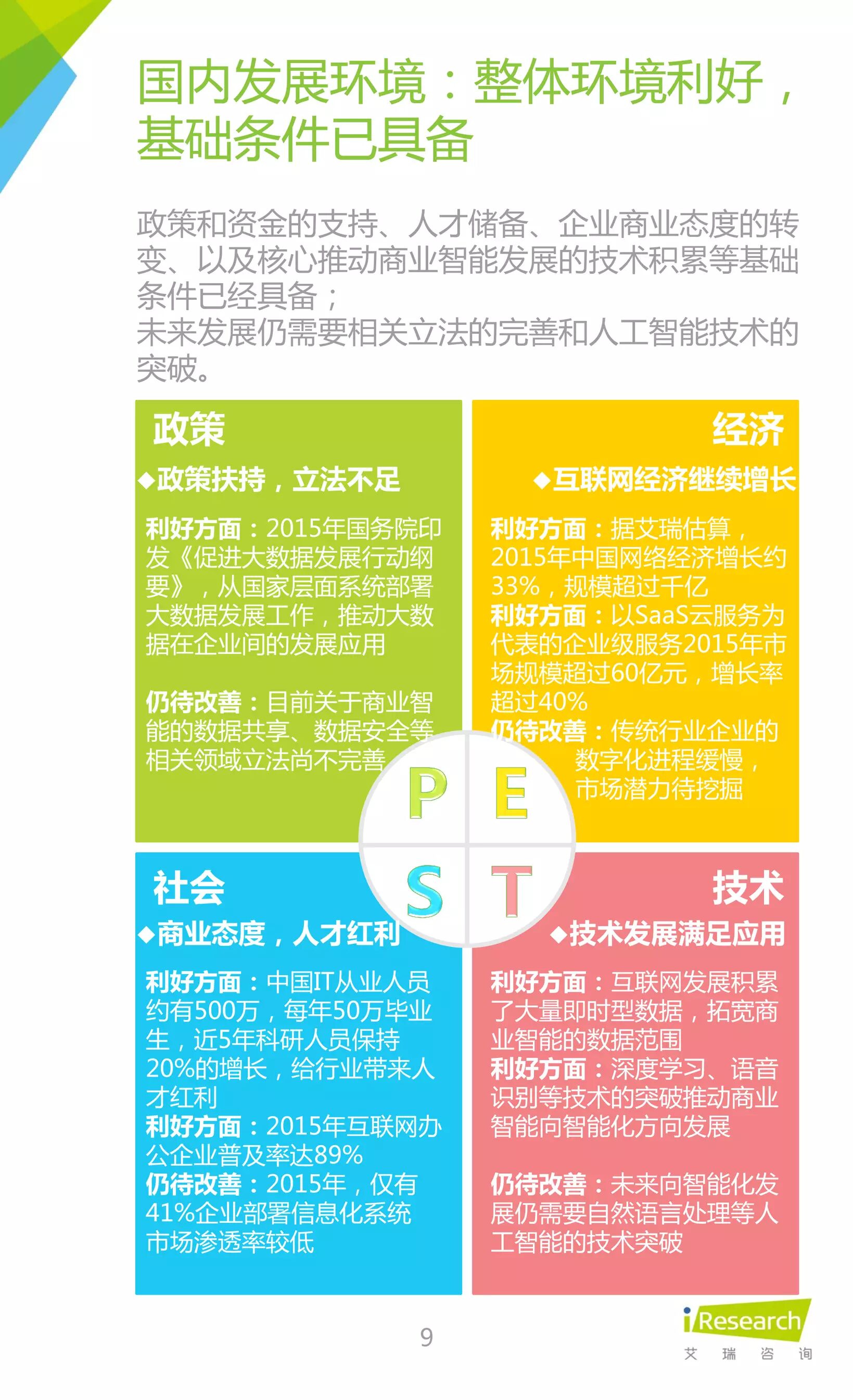 国内发展环境：整体环境利好，基础条件已具备

政策和资金的支持、人才储备、企业商业态度的转变、以及核心推动商业智能发展的技术积累等基础条件已经具备；
未来发展仍需要相关立法的完善和人工智能技术的突破。

政策
◆政策扶持，立法不足
利好方面：2015年国务院印发《促进大数据发展行动纲要》，从国家层面系统部署大数据发展工作，推动大数据在企业间的发展应用

仍待改善：目前关于商业智能的数据共享、数据安全等相关领域立法尚不完善

经济
◆互联网经济继续增长
利好方面：据艾瑞估算，2015年中国网络经济增长约33%，规模超过千亿
利好方面：以SaaS云服务为代表的企业级服务2015年市场规模超过60亿元，增长率超过40%
仍待改善：传统行业企业的数字化进程缓慢，市场潜力待挖掘

P E S T

社会
◆商业态度，人才红利
利好方面：中国IT从业人员约有500万，每年50万毕业生，近5年科研人员保持20%的增长，给行业带来人才红利
利好方面：2015年互联网办公企业普及率达89%
仍待改善：2015年，仅有41%企业部署信息化系统市场渗透率较低

技术
◆技术发展满足应用
利好方面：互联网发展积累了大量即时型数据，拓宽商业智能的数据范围
利好方面：深度学习、语音识别等技术的突破推动商业智能向智能化方向发展

仍待改善：未来向智能化发展仍需要自然语言处理等人工智能的技术突破

9

iResearch
艾 瑞 咨 询